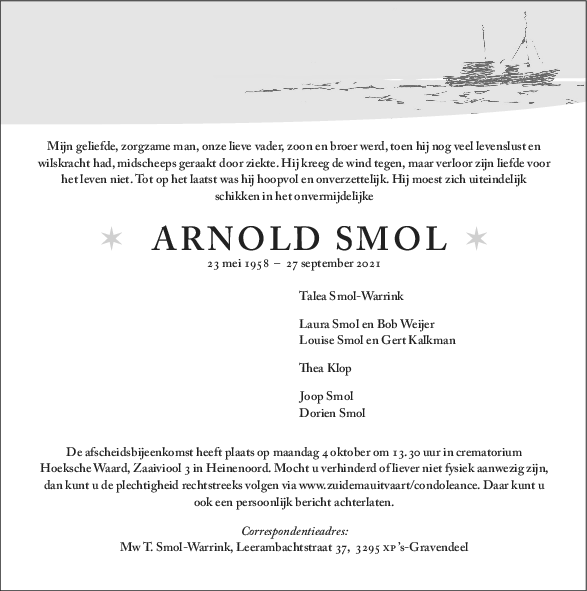 Mijn geliefde, zorgzame man, onze lieve vader, zoon en broer werd, toen hij nog veel levenslust en wilskracht had, midscheeps geraakt door ziekte. Hij kreeg de wind tegen, maar verloor zijn liefde voor het leven niet. Tot op het laatst was hij hoopvol en onverzettelijk. Hij moest zich uiteindelijk schikken in het onvermijdelijke

ARNOLD SMOL

23 mei 1958 – 27 september 2021

Talea Smol-Warrink

Laura Smol en Bob Weijer
Louise Smol en Gert Kalkman

Thea Klop

Joop Smol
Dorien Smol

De afscheidsbijeenkomst heeft plaats op maandag 4 oktober om 13.30 uur in crematorium Hoeksche Waard, Zaaiviool 3 in Heinenoord. Mocht u verhinderd of liever niet fysiek aanwezig zijn, dan kunt u de plechtigheid rechtstreeks volgen via www.zuidemauitvaart/condoleance. Daar kunt u ook een persoonlijk bericht achterlaten.

Correspondentieadres:
Mw T. Smol-Warrink, Leerambachtstraat 37, 3295 XP 's-Gravendeel